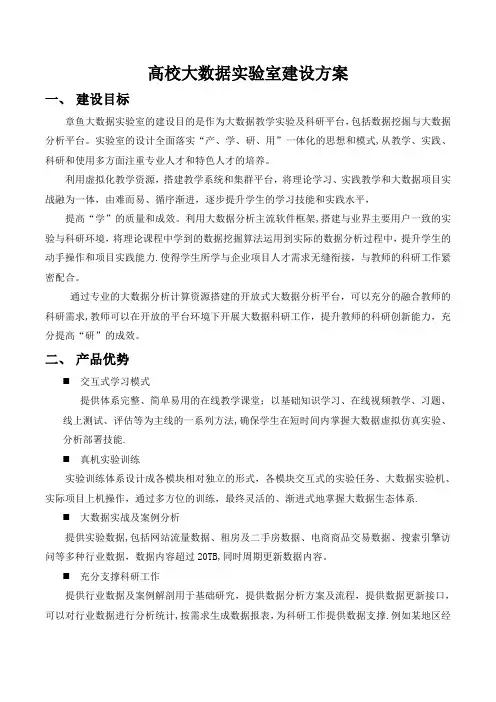 高校大数据实验室建设方案

一、 建设目标

章鱼大数据实验室的建设目的是作为大数据教学实验及科研平台，包括数据挖掘与大数据分析平台。实验室的设计全面落实“产、学、研、用”一体化的思想和模式，从教学、实践、科研和使用多方面注重专业人才和特色人才的培养。

利用虚拟化教学资源，搭建教学系统和集群平台，将理论学习、实践教学和大数据项目实战融为一体，由难而易、循序渐进，逐步提升学生的学习技能和实践水平，

提高“学”的质量和成效。利用大数据分析主流软件框架，搭建与业界主要用户一致的实验与科研环境，将理论课程中学到的数据挖掘算法运用到实际的数据分析过程中，提升学生的动手操作和项目实践能力.使得学生所学与企业项目人才需求无缝衔接，与教师的科研工作紧密配合。

通过专业的大数据分析计算资源搭建的开放式大数据分析平台，可以充分的融合教师的科研需求，教师可以在开放的平台环境下开展大数据科研工作，提升教师的科研创新能力，充分提高“研”的成效。

二、 产品优势

■ 交互式学习模式

提供体系完整、简单易用的在线教学课堂：以基础知识学习、在线视频教学、习题、线上测试、评估等为主线的一系列方法，确保学生在短时间内掌握大数据虚拟仿真实验、分析部署技能.

■ 真机实验训练

实验训练体系设计成各模块相对独立的形式，各模块交互式的实验任务、大数据实验机、实际项目上机操作，通过多方位的训练，最终灵活的、渐进式地掌握大数据生态体系.

■ 大数据实战及案例分析

提供实验数据，包括网站流量数据、租房及二手房数据、电商商品交易数据、搜索引擎访问等多种行业数据，数据内容超过 20TB，同时周期更新数据内容。

■ 充分支撑科研工作

提供行业数据及案例解剖用于基础研究，提供数据分析方案及流程，提供数据更新接口，可以对行业数据进行分析统计，按需求生成数据报表，为科研工作提供数据支撑.例如某地区经